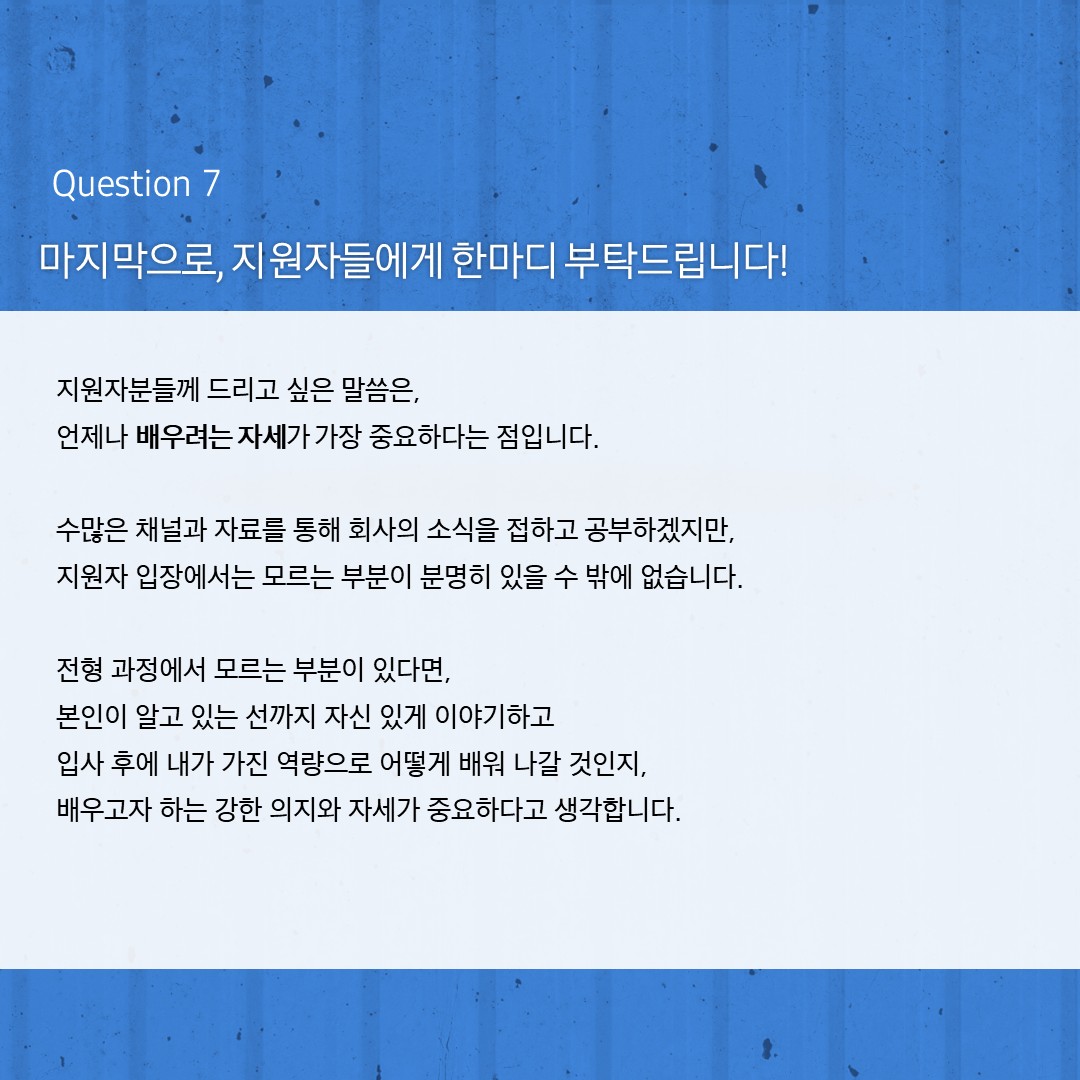 Question 7

마지막으로, 지원자들에게 한마디 부탁드립니다!

지원자분들께 드리고 싶은 말씀은,
언제나 배우려는 자세가 가장 중요하다는 점입니다.

수많은 채널과 자료를 통해 회사의 소식을 접하고 공부하겠지만,
지원자 입장에서는 모르는 부분이 분명히 있을 수 밖에 없습니다.

전형 과정에서 모르는 부분이 있다면,
본인이 알고 있는 선까지 자신 있게 이야기하고
입사 후에 내가 가진 역량으로 어떻게 배워 나갈 것인지,
배우고자 하는 강한 의지와 자세가 중요하다고 생각합니다.